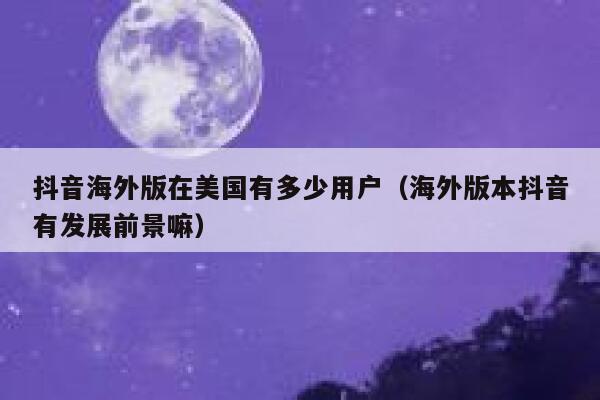 抖音海外版在美国有多少用户（海外版本抖音有发展前景嘛）